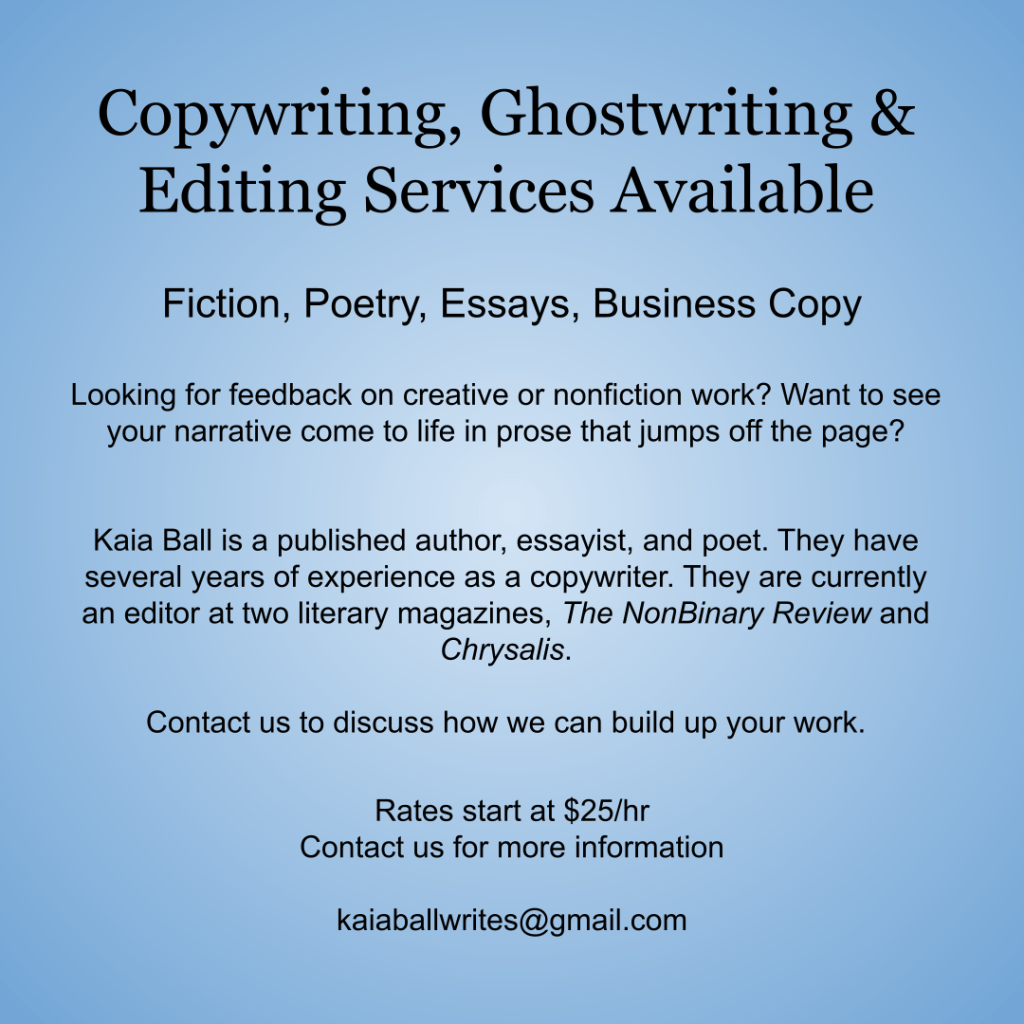 Copywriting, Ghostwriting & Editing Services Available

Fiction, Poetry, Essays, Business Copy

Looking for feedback on creative or nonfiction work? Want to see your narrative come to life in prose that jumps off the page?

Kaia Ball is a published author, essayist, and poet. They have several years of experience as a copywriter. They are currently an editor at two literary magazines, The NonBinary Review and Chrysalis.

Contact us to discuss how we can build up your work.

Rates start at $25/hr
Contact us for more information

kaiaballwrites@gmail.com